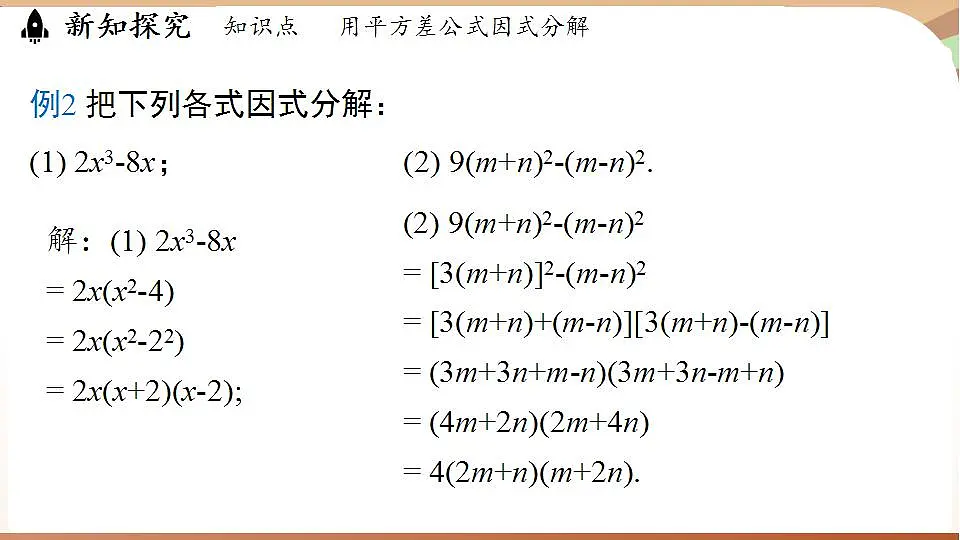 新知探究　知识点　用平方差公式因式分解

例2 把下列各式因式分解：

(1) $2x^3-8x$；

(2) $9(m+n)^2-(m-n)^2$.

解：(1) $2x^3-8x$
$=2x(x^2-4)$
$=2x(x^2-2^2)$
$=2x(x+2)(x-2)$;

(2) $9(m+n)^2-(m-n)^2$
$=[3(m+n)]^2-(m-n)^2$
$=[3(m+n)+(m-n)][3(m+n)-(m-n)]$
$=(3m+3n+m-n)(3m+3n-m+n)$
$=(4m+2n)(2m+4n)$
$=4(2m+n)(m+2n)$.